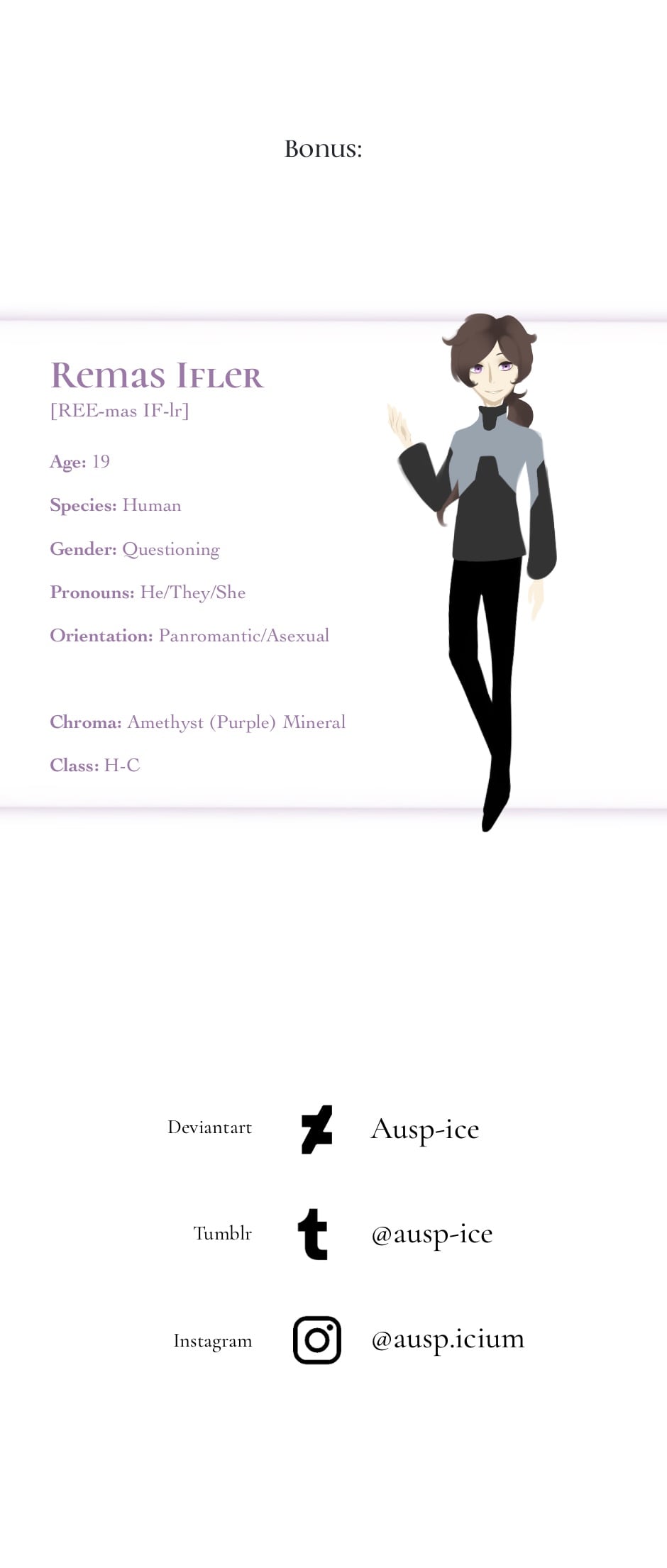 Bonus:

Remas Ifler
[REE-mas IF-lr]

Age: 19

Species: Human

Gender: Questioning

Pronouns: He/They/She

Orientation: Panromantic/Asexual

Chroma: Amethyst (Purple) Mineral

Class: H-C

Deviantart Ausp-ice

Tumblr @ausp-ice

Instagram @ausp.icium